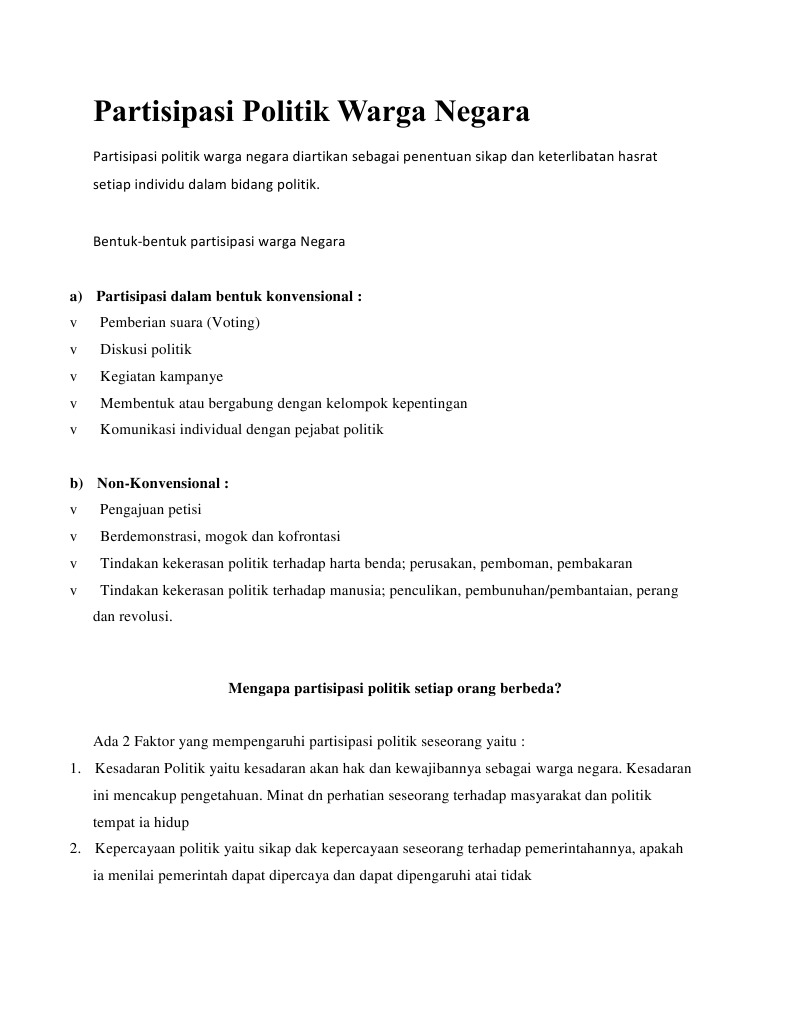 Partisipasi Politik Warga Negara

Partisipasi politik warga negara diartikan sebagai penentuan sikap dan keterlibatan hasrat setiap individu dalam bidang politik.

Bentuk-bentuk partisipasi warga Negara

a) Partisipasi dalam bentuk konvensional :
v Pemberian suara (Voting)
v Diskusi politik
v Kegiatan kampanye
v Membentuk atau bergabung dengan kelompok kepentingan
v Komunikasi individual dengan pejabat politik

b) Non-Konvensional :
v Pengajuan petisi
v Berdemonstrasi, mogok dan kofrontasi
v Tindakan kekerasan politik terhadap harta benda; perusakan, pemboman, pembakaran
v Tindakan kekerasan politik terhadap manusia; penculikan, pembunuhan/pembantaian, perang dan revolusi.

Mengapa partisipasi politik setiap orang berbeda?

Ada 2 Faktor yang mempengaruhi partisipasi politik seseorang yaitu :
1. Kesadaran Politik yaitu kesadaran akan hak dan kewajibannya sebagai warga negara. Kesadaran ini mencakup pengetahuan. Minat dn perhatian seseorang terhadap masyarakat dan politik tempat ia hidup
2. Kepercayaan politik yaitu sikap dak kepercayaan seseorang terhadap pemerintahannya, apakah ia menilai pemerintah dapat dipercaya dan dapat dipengaruhi atai tidak